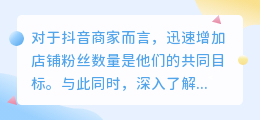 对于抖音商家而言，迅速增加店铺粉丝数量是他们的共同目标。与此同时，深入了解...